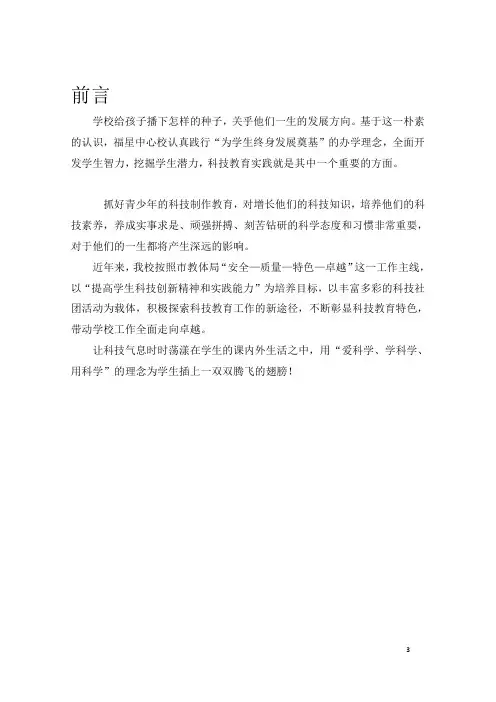 前言

学校给孩子播下怎样的种子，关乎他们一生的发展方向。基于这一朴素的认识，福星中心校认真践行“为学生终身发展奠基”的办学理念，全面开发学生智力，挖掘学生潜力，科技教育实践就是其中一个重要的方面。

抓好青少年的科技制作教育，对增长他们的科技知识，培养他们的科技素养，养成实事求是、顽强拼搏、刻苦钻研的科学态度和习惯非常重要，对于他们的一生都将产生深远的影响。

近年来，我校按照市教体局“安全—质量—特色—卓越”这一工作主线，以“提高学生科技创新精神和实践能力”为培养目标，以丰富多彩的科技社团活动为载体，积极探索科技教育工作的新途径，不断彰显科技教育特色，带动学校工作全面走向卓越。

让科技气息时时荡漾在学生的课内外生活之中，用“爱科学、学科学、用科学”的理念为学生插上一双双腾飞的翅膀！

3